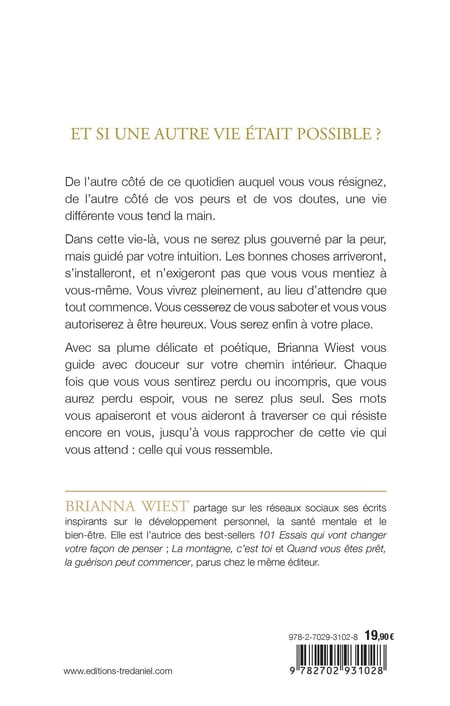 ET SI UNE AUTRE VIE ÉTAIT POSSIBLE ?

De l'autre côté de ce quotidien auquel vous vous résignez, de l'autre côté de vos peurs et de vos doutes, une vie différente vous tend la main.

Dans cette vie-là, vous ne serez plus gouverné par la peur, mais guidé par votre intuition. Les bonnes choses arriveront, s'installeront, et n'exigeront pas que vous vous mentiez à vous-même. Vous vivrez pleinement, au lieu d'attendre que tout commence. Vous cesserez de vous saboter et vous vous autoriserez à être heureux. Vous serez enfin à votre place.

Avec sa plume délicate et poétique, Brianna Wiest vous guide avec douceur sur votre chemin intérieur. Chaque fois que vous vous sentirez perdu ou incompris, que vous aurez perdu espoir, vous ne serez plus seul. Ses mots vous apaiseront et vous aideront à traverser ce qui résiste encore en vous, jusqu'à vous rapprocher de cette vie qui vous attend : celle qui vous ressemble.

BRIANNA WIEST partage sur les réseaux sociaux ses écrits inspirants sur le développement personnel, la santé mentale et le bien-être. Elle est l'autrice des best-sellers 101 Essais qui vont changer votre façon de penser ; La montagne, c'est toi et Quand vous êtes prêt, la guérison peut commencer, parus chez le même éditeur.

978-2-7029-3102-8 19,90 €

www.editions-tredaniel.com

9 782702 931028